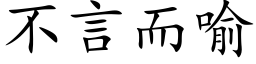 不言而喻